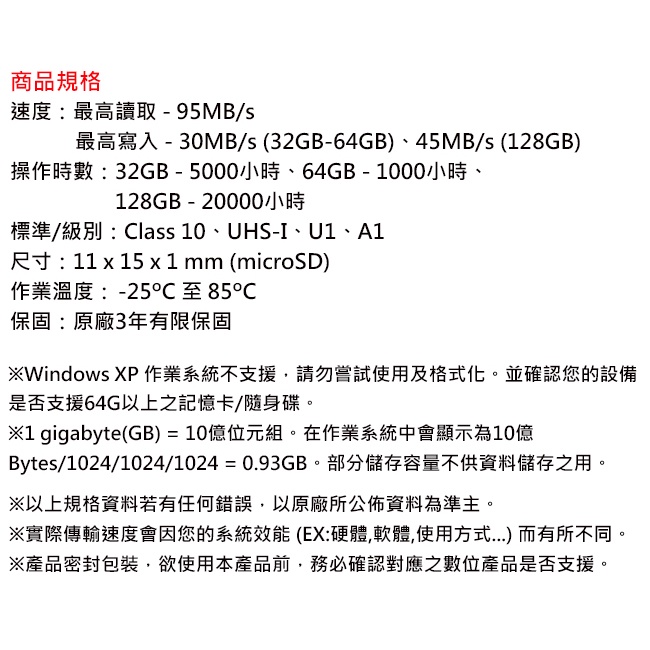 商品規格
速度：最高讀取 - 95MB/s
最高寫入 - 30MB/s (32GB-64GB)、45MB/s (128GB)
操作時數：32GB - 5000小時、64GB - 1000小時、
128GB - 20000小時
標準/級別：Class 10、UHS-I、U1、A1
尺寸：11 x 15 x 1 mm (microSD)
作業溫度：-25ºC 至 85ºC
保固：原廠3年有限保固

※Windows XP 作業系統不支援，請勿嘗試使用及格式化。並確認您的設備是否支援64G以上之記憶卡/隨身碟。
※1 gigabyte(GB) = 10億位元組。在作業系統中會顯示為10億Bytes/1024/1024/1024 = 0.93GB。部分儲存容量不供資料儲存之用。

※以上規格資料若有任何錯誤，以原廠所公佈資料為準主。
※實際傳輸速度會因您的系統效能 (EX:硬體,軟體,使用方式...) 而有所不同。
※產品密封包裝，欲使用本產品前，務必確認對應之數位產品是否支援。